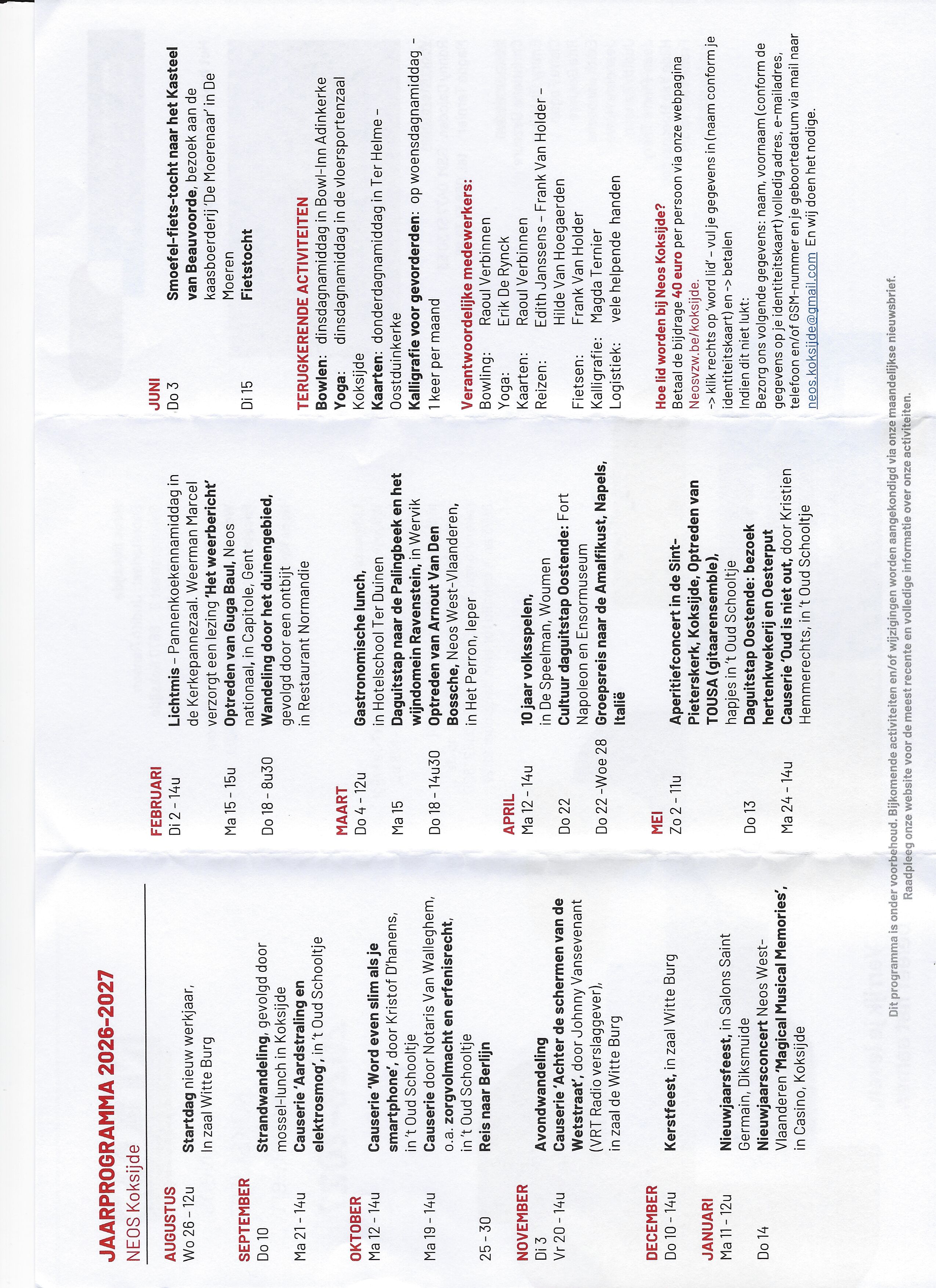 JAARPROGRAMMA 2026-2027
NEOS Koksijde

AUGUSTUS
Wo 26 - 12u Startdag nieuw werkjaar, In zaal Witte Burg

SEPTEMBER
Do 10 Strandwandeling, gevolgd door mossel-lunch in Koksijde
Ma 21 - 14u Causerie 'Aardstraling en elektrosmog', in 't Oud Schooltje

OKTOBER
Ma 12 - 14u Causerie 'Word even slim als je smartphone', door Kristof D'hanens, in 't Oud Schooltje
Ma 19 - 14u Causerie door Notaris Van Walleghem, o.a. zorgvolmacht en erfenisrecht, in 't Oud Schooltje
25 - 30 Reis naar Berlijn

NOVEMBER
Di 3 Avondwandeling
Vr 20 - 14u Causerie 'Achter de schermen van de Wetstraat', door Johnny Vansevenant (VRT Radio verslaggever), in zaal de Witte Burg

DECEMBER
Do 10 - 14u Kerstfeest, in zaal Witte Burg

JANUARI
Ma 11 - 12u Nieuwjaarsfeest, in Salons Saint Germain, Diksmuide
Do 14 Nieuwjaarsconcert Neos West-Vlaanderen 'Magical Musical Memories', in Casino, Koksijde

FEBRUARI
Di 2 - 14u Lichtmis – Pannenkoekennamiddag in de Kerkepannezaal. Weerman Marcel verzorgt een lezing 'Het weerbericht'
Ma 15 - 15u Optreden van Guga Baul, Neos nationaal, in Capitole, Gent
Do 18 - 8u30 Wandeling door het duinengebied, gevolgd door een ontbijt in Restaurant Normandie

MAART
Do 4 - 12u Gastronomische lunch, in Hotelschool Ter Duinen
Ma 15 Daguitstap naar de Palingbeek en het wijndomein Ravenstein, in Wervik
Do 18 - 14u30 Optreden van Arnout Van Den Bossche, Neos West-Vlaanderen, in Het Perron, Ieper

APRIL
Ma 12 - 14u 10 jaar volksspelen, in De Speelman, Woumen
Do 22 Cultuur daguitstap Oostende: Fort Napoleon en Ensormuseum
Do 22 -Woe 28 Groepsreis naar de Amalfikust, Napels, Italië

MEI
Zo 2 - 11u Aperitiefconcert in de Sint-Pieterskerk, Koksijde, Optreden van TOUSA (gitaarensemble), hapjes in 't Oud Schooltje
Do 13 Daguitstap Oostende: bezoek hertenkwekerij en Oesterput
Ma 24 - 14u Causerie 'Oud is niet out, door Kristien Hemmerechts, in 't Oud Schooltje

JUNI
Do 3 Smoefel-fiets-tocht naar het Kasteel van Beauvoorde, bezoek aan de kaasboerderij 'De Moerenaar' in De Moeren
Di 15 Fietstocht

TERUGKERENDE ACTIVITEITEN
Bowlen: dinsdagnamiddag in Bowl-Inn Adinkerke
Yoga: dinsdagnamiddag in de vloersportenzaal Koksijde
Kaarten: donderdagnamiddag in Ter Helme – Oostduinkerke
Kalligrafie voor gevorderden: op woensdagnamiddag - 1 keer per maand

Verantwoordelijke medewerkers:
Bowling: Raoul Verbinnen
Yoga: Erik De Rynck
Kaarten: Raoul Verbinnen
Reizen: Edith Janssens – Frank Van Holder – Hilde Van Hoegaerden
Fietsen: Frank Van Holder
Kalligrafie: Magda Ternier
Logistiek: vele helpende handen

Hoe lid worden bij Neos Koksijde?
Betaal de bijdrage 40 euro per persoon via onze webpagina Neosvzw.be/koksijde.
-> klik rechts op 'word lid' - vul je gegevens in (naam conform je identiteitskaart) en -> betalen
Indien dit niet lukt:
Bezorg ons volgende gegevens: naam, voornaam (conform de gegevens op je identiteitskaart) volledig adres, e-mailadres, telefoon en/of GSM-nummer en je geboortedatum via mail naar neos.koksijde@gmail.com En wij doen het nodige.

Dit programma is onder voorbehoud. Bijkomende activiteiten en/of wijzigingen worden aangekondigd via onze maandelijkse nieuwsbrief.
Raadpleeg onze website voor de meest recente en volledige informatie over onze activiteiten.